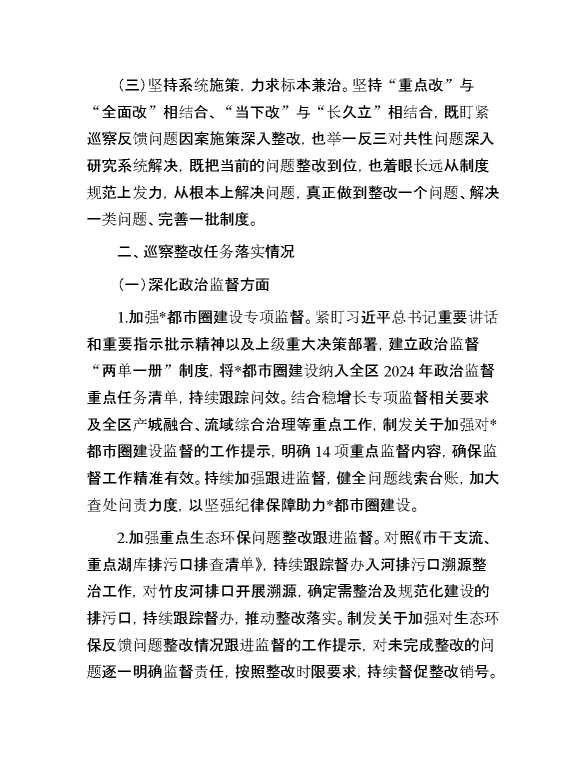 （三）坚持系统施策，力求标本兼治。坚持“重点改”与“全面改”相结合、“当下改”与“长久立”相结合，既盯紧巡察反馈问题因案施策深入整改，也举一反三对共性问题深入研究系统解决，既把当前的问题整改到位，也着眼长远从制度规范上发力，从根本上解决问题，真正做到整改一个问题、解决一类问题、完善一批制度。

二、巡察整改任务落实情况

（一）深化政治监督方面

1.加强*都市圈建设专项监督。紧盯习近平总书记重要讲话和重要指示批示精神以及上级重大决策部署，建立政治监督“两单一册”制度，将*都市圈建设纳入全区 2024 年政治监督重点任务清单，持续跟踪问效。结合稳增长专项监督相关要求及全区产城融合、流域综合治理等重点工作，制发关于加强对*都市圈建设监督的工作提示，明确 14 项重点监督内容，确保监督工作精准有效。持续加强跟进监督，健全问题线索台账，加大查处问责力度，以坚强纪律保障助力*都市圈建设。

2.加强重点生态环保问题整改跟进监督。对照《市干支流、重点湖库排污口排查清单》，持续跟踪督办入河排污口溯源整治工作，对竹皮河排口开展溯源，确定需整治及规范化建设的排污口，持续跟踪督办，推动整改落实。制发关于加强对生态环保反馈问题整改情况跟进监督的工作提示，对未完成整改的问题逐一明确监督责任，按照整改时限要求，持续督促整改销号。